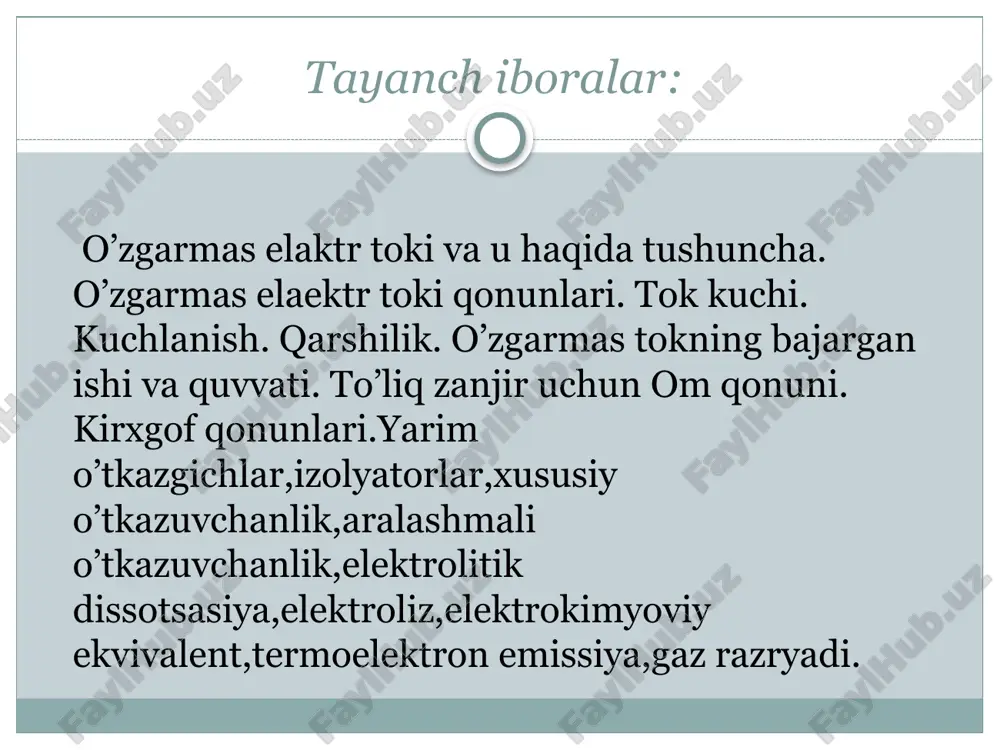 Tayanch iboralar:

O’zgarmas elaktr toki va u haqida tushuncha. O’zgarmas elaektr toki qonunlari. Tok kuchi. Kuchlanish. Qarshilik. O’zgarmas tokning bajargan ishi va quvvati. To’liq zanjir uchun Om qonuni. Kirxgof qonunlari.Yarim o’tkazgichlar,izolyatorlar,xususiy o’tkazuvchanlik,aralashmali o’tkazuvchanlik,elektrolitik dissotsasiya,elektroliz,elektrokimyoviy ekvivalent,termoelektron emissiya,gaz razryadi.

FaylHub.uz